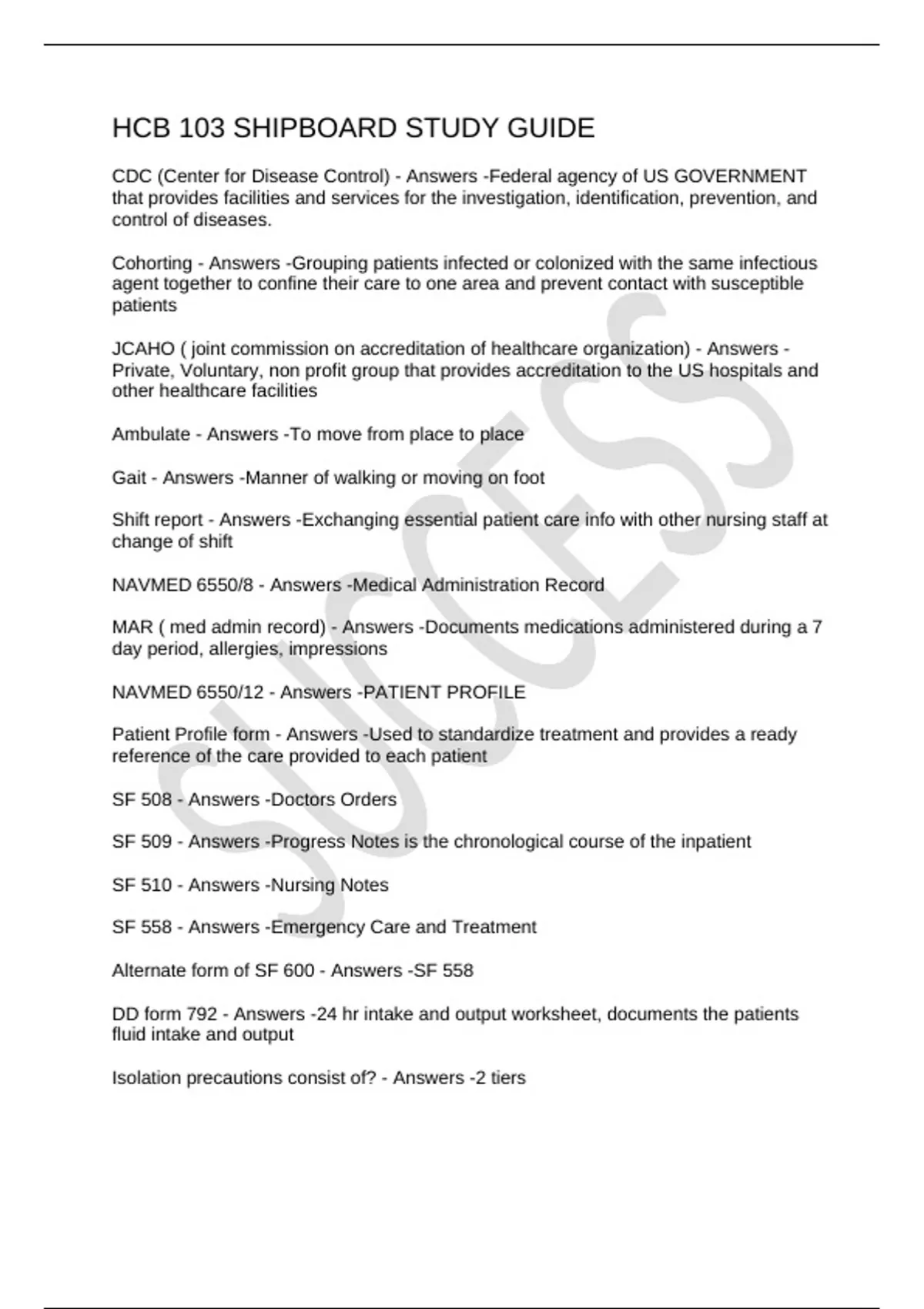 HCB 103 SHIPBOARD STUDY GUIDE

CDC (Center for Disease Control) - Answers -Federal agency of US GOVERNMENT that provides facilities and services for the investigation, identification, prevention, and control of diseases.

Cohorting - Answers -Grouping patients infected or colonized with the same infectious agent together to confine their care to one area and prevent contact with susceptible patients

JCAHO ( joint commission on accreditation of healthcare organization) - Answers -Private, Voluntary, non profit group that provides accreditation to the US hospitals and other healthcare facilities

Ambulate - Answers -To move from place to place

Gait - Answers -Manner of walking or moving on foot

Shift report - Answers -Exchanging essential patient care info with other nursing staff at change of shift

NAVMED 6550/8 - Answers -Medical Administration Record

MAR ( med admin record) - Answers -Documents medications administered during a 7 day period, allergies, impressions

NAVMED 6550/12 - Answers -PATIENT PROFILE

Patient Profile form - Answers -Used to standardize treatment and provides a ready reference of the care provided to each patient

SF 508 - Answers -Doctors Orders

SF 509 - Answers -Progress Notes is the chronological course of the inpatient

SF 510 - Answers -Nursing Notes

SF 558 - Answers -Emergency Care and Treatment

Alternate form of SF 600 - Answers -SF 558

DD form 792 - Answers -24 hr intake and output worksheet, documents the patients fluid intake and output

Isolation precautions consist of? - Answers -2 tiers

SUCCESS